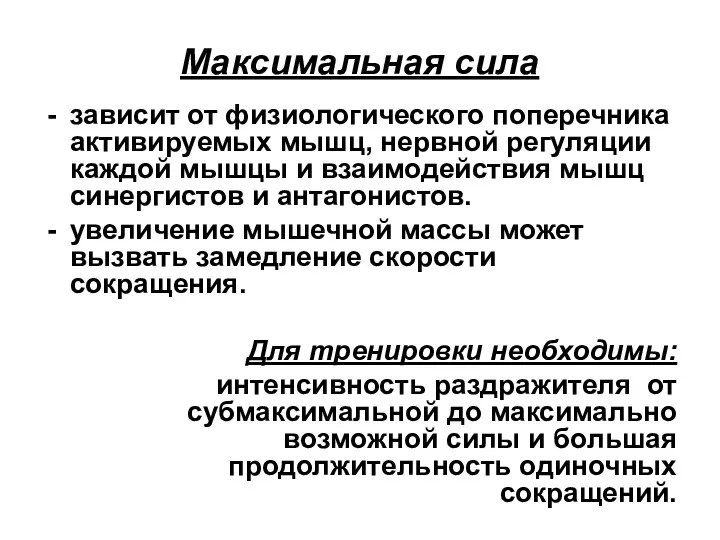 Максимальная сила

- зависит от физиологического поперечника активируемых мышц, нервной регуляции каждой мышцы и взаимодействия мышц синергистов и антагонистов.

- увеличение мышечной массы может вызвать замедление скорости сокращения.

Для тренировки необходимы:

интенсивность раздражителя от субмаксимальной до максимально возможной силы и большая продолжительность одиночных сокращений.